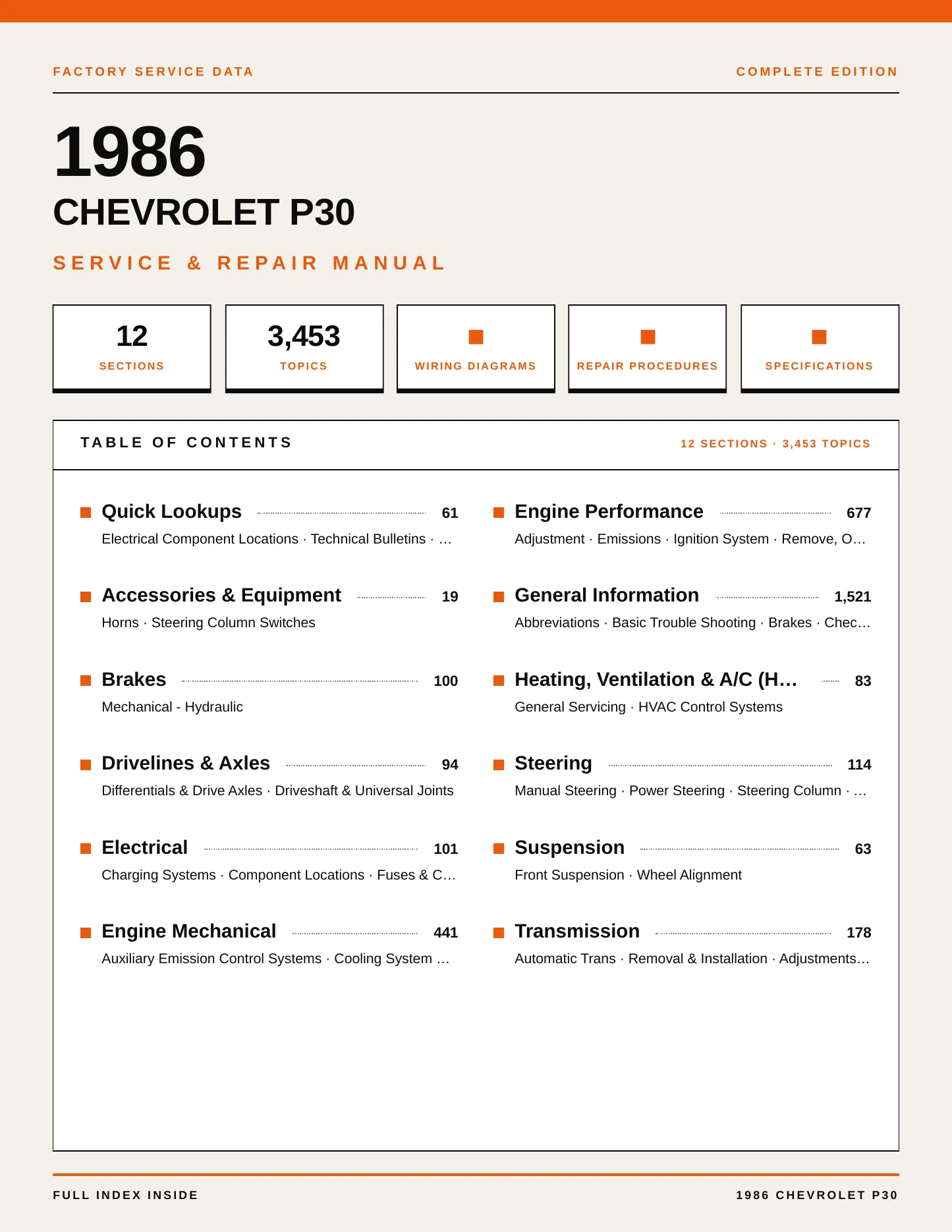 FACTORY SERVICE DATA

COMPLETE EDITION

1986

CHEVROLET P30

SERVICE & REPAIR MANUAL

12
SECTIONS

3,453
TOPICS

WIRING DIAGRAMS

REPAIR PROCEDURES

SPECIFICATIONS

TABLE OF CONTENTS

12 SECTIONS · 3,453 TOPICS

Quick Lookups 61
Electrical Component Locations · Technical Bulletins · …

Accessories & Equipment 19
Horns · Steering Column Switches

Brakes 100
Mechanical - Hydraulic

Drivelines & Axles 94
Differentials & Drive Axles · Driveshaft & Universal Joints

Electrical 101
Charging Systems · Component Locations · Fuses & C…

Engine Mechanical 441
Auxiliary Emission Control Systems · Cooling System …

Engine Performance 677
Adjustment · Emissions · Ignition System · Remove, O…

General Information 1,521
Abbreviations · Basic Trouble Shooting · Brakes · Chec…

Heating, Ventilation & A/C (H… 83
General Servicing · HVAC Control Systems

Steering 114
Manual Steering · Power Steering · Steering Column · …

Suspension 63
Front Suspension · Wheel Alignment

Transmission 178
Automatic Trans · Removal & Installation · Adjustments…

FULL INDEX INSIDE

1986 CHEVROLET P30